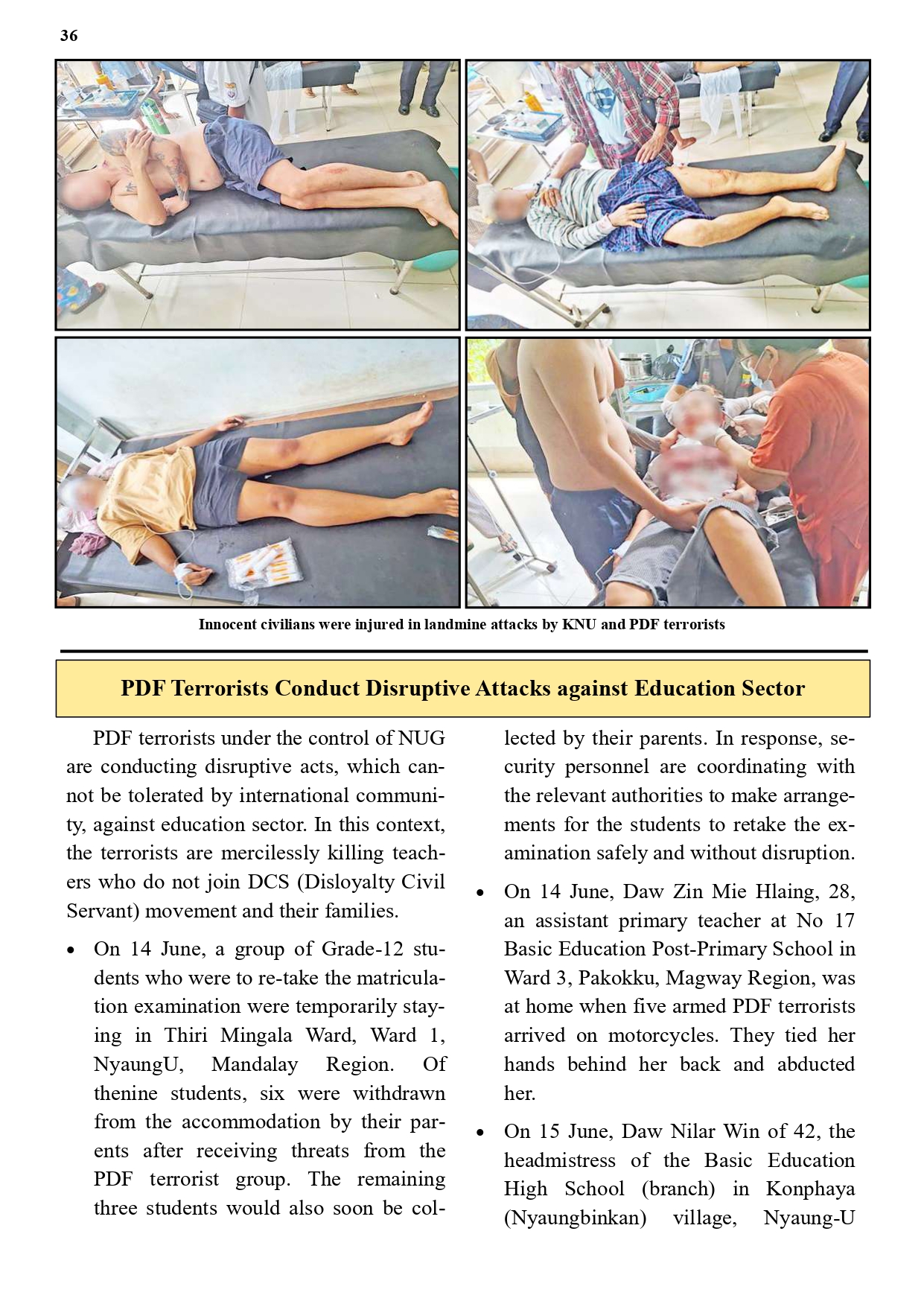 36

Innocent civilians were injured in landmine attacks by KNU and PDF terrorists

PDF Terrorists Conduct Disruptive Attacks against Education Sector

PDF terrorists under the control of NUG are conducting disruptive acts, which cannot be tolerated by international community, against education sector. In this context, the terrorists are mercilessly killing teachers who do not join DCS (Disloyalty Civil Servant) movement and their families.

• On 14 June, a group of Grade-12 students who were to re-take the matriculation examination were temporarily staying in Thiri Mingala Ward, Ward 1, NyaungU, Mandalay Region. Of thenine students, six were withdrawn from the accommodation by their parents after receiving threats from the PDF terrorist group. The remaining three students would also soon be collected by their parents. In response, security personnel are coordinating with the relevant authorities to make arrangements for the students to retake the examination safely and without disruption.

• On 14 June, Daw Zin Mie Hlaing, 28, an assistant primary teacher at No 17 Basic Education Post-Primary School in Ward 3, Pakokku, Magway Region, was at home when five armed PDF terrorists arrived on motorcycles. They tied her hands behind her back and abducted her.

• On 15 June, Daw Nilar Win of 42, the headmistress of the Basic Education High School (branch) in Konphaya (Nyaungbinkan) village, Nyaung-U